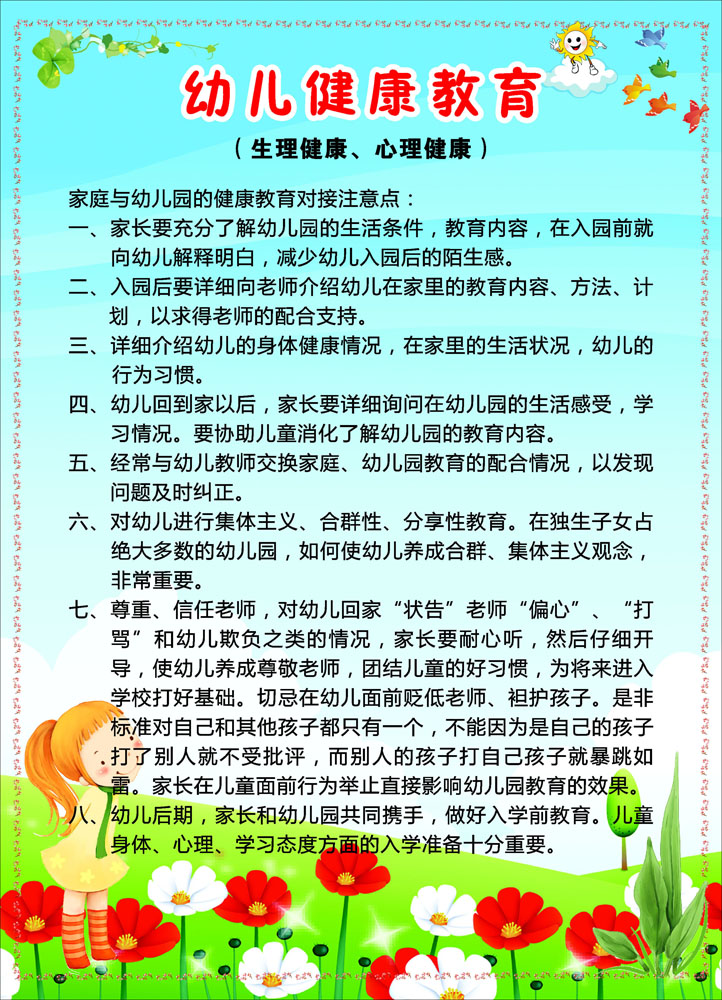 幼儿健康教育

（生理健康、心理健康）

家庭与幼儿园的健康教育对接注意点：

一、家长要充分了解幼儿园的生活条件，教育内容，在入园前就向幼儿解释明白，减少幼儿入园后的陌生感。

二、入园后要详细向老师介绍幼儿在家里的教育内容、方法、计划，以求得老师的配合支持。

三、详细介绍幼儿的身体健康情况，在家里的生活状况，幼儿的行为习惯。

四、幼儿回到家以后，家长要详细询问在幼儿园的生活感受，学习情况。要协助儿童消化了解幼儿园的教育内容。

五、经常与幼儿教师交换家庭、幼儿园教育的配合情况，以发现问题及时纠正。

六、对幼儿进行集体主义、合群性、分享性教育。在独生子女占绝大多数的幼儿园，如何使幼儿养成合群、集体主义观念，非常重要。

七、尊重、信任老师，对幼儿回家“状告”老师“偏心”、“打骂”和幼儿欺负之类的情况，家长要耐心听，然后仔细开导，使幼儿养成尊敬老师，团结儿童的好习惯，为将来进入学校打好基础。切忌在幼儿面前贬低老师、袒护孩子。是非标准对自己和其他孩子都只有一个，不能因为是自己的孩子打了别人就不受批评，而别人的孩子打自己孩子就暴跳如雷。家长在儿童面前行为举止直接影响幼儿园教育的效果。

八、幼儿后期，家长和幼儿园共同携手，做好入学前教育。儿童身体、心理、学习态度方面的入学准备十分重要。